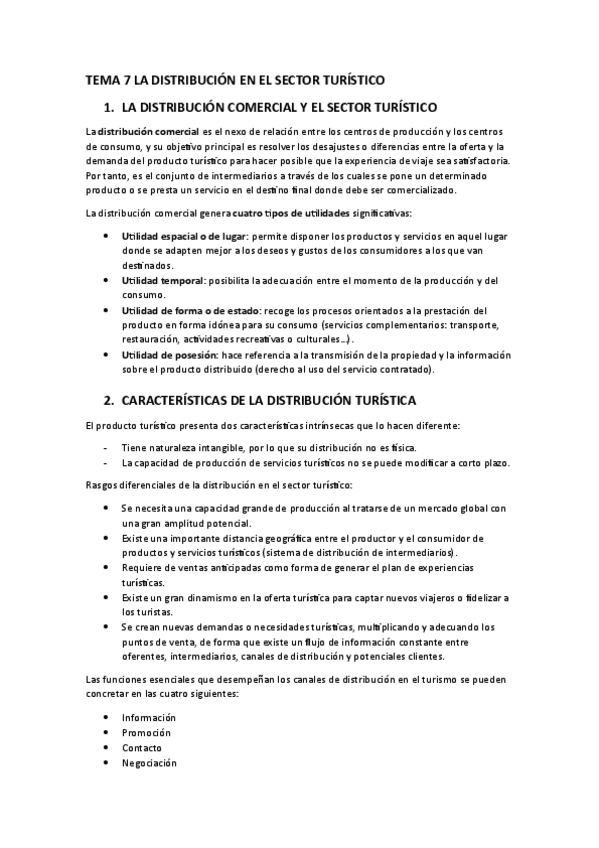 TEMA 7 LA DISTRIBUCIÓN EN EL SECTOR TURÍSTICO

1. LA DISTRIBUCIÓN COMERCIAL Y EL SECTOR TURÍSTICO

La distribución comercial es el nexo de relación entre los centros de producción y los centros de consumo, y su objetivo principal es resolver los desajustes o diferencias entre la oferta y la demanda del producto turístico para hacer posible que la experiencia de viaje sea satisfactoria. Por tanto, es el conjunto de intermediarios a través de los cuales se pone un determinado producto o se presta un servicio en el destino final donde debe ser comercializado.

La distribución comercial genera cuatro tipos de utilidades significativas:

• Utilidad espacial o de lugar: permite disponer los productos y servicios en aquel lugar donde se adapten mejor a los deseos y gustos de los consumidores a los que van destinados.
• Utilidad temporal: posibilita la adecuación entre el momento de la producción y del consumo.
• Utilidad de forma o de estado: recoge los procesos orientados a la prestación del producto en forma idónea para su consumo (servicios complementarios: transporte, restauración, actividades recreativas o culturales…).
• Utilidad de posesión: hace referencia a la transmisión de la propiedad y la información sobre el producto distribuido (derecho al uso del servicio contratado).

2. CARACTERÍSTICAS DE LA DISTRIBUCIÓN TURÍSTICA

El producto turístico presenta dos características intrínsecas que lo hacen diferente:

- Tiene naturaleza intangible, por lo que su distribución no es física.
- La capacidad de producción de servicios turísticos no se puede modificar a corto plazo.

Rasgos diferenciales de la distribución en el sector turístico:

• Se necesita una capacidad grande de producción al tratarse de un mercado global con una gran amplitud potencial.
• Existe una importante distancia geográfica entre el productor y el consumidor de productos y servicios turísticos (sistema de distribución de intermediarios).
• Requiere de ventas anticipadas como forma de generar el plan de experiencias turísticas.
• Existe un gran dinamismo en la oferta turística para captar nuevos viajeros o fidelizar a los turistas.
• Se crean nuevas demandas o necesidades turísticas, multiplicando y adecuando los puntos de venta, de forma que existe un flujo de información constante entre oferentes, intermediarios, canales de distribución y potenciales clientes.

Las funciones esenciales que desempeñan los canales de distribución en el turismo se pueden concretar en las cuatro siguientes:

• Información
• Promoción
• Contacto
• Negociación